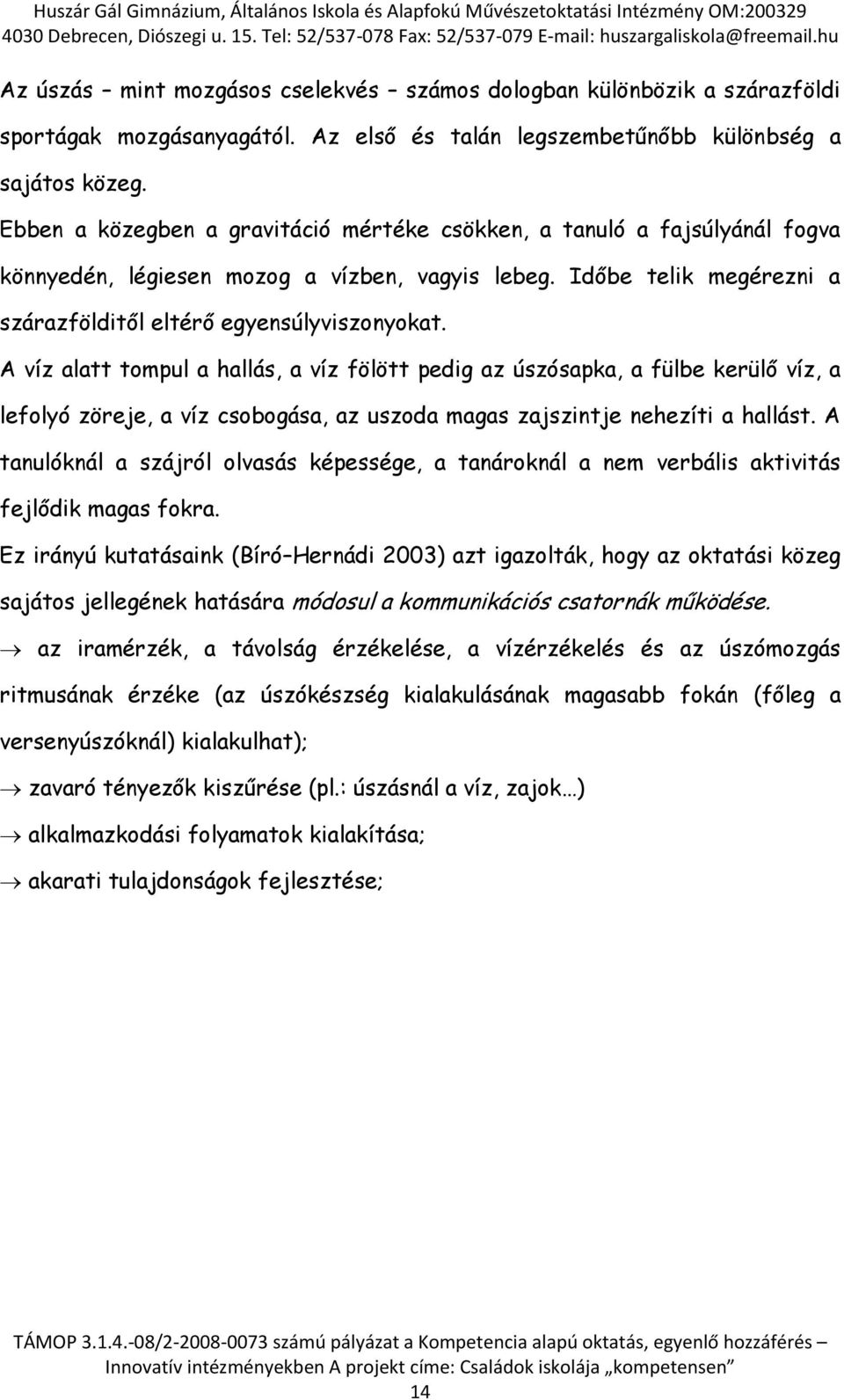 Huszár Gál Gimnázium, Általános Iskola és Alapfokú Művészetoktatási Intézmény OM:200329
4030 Debrecen, Diószegi u. 15. Tel: 52/537-078 Fax: 52/537-079 E-mail: huszargaliskola@freemail.hu

Az úszás – mint mozgásos cselekvés – számos dologban különbözik a szárazföldi sportágak mozgásanyagától. Az első és talán legszembetűnőbb különbség a sajátos közeg.

Ebben a közegben a gravitáció mértéke csökken, a tanuló a fajsúlyánál fogva könnyedén, légiesen mozog a vízben, vagyis lebeg. Időbe telik megérezni a szárazfölditől eltérő egyensúlyviszonyokat.

A víz alatt tompul a hallás, a víz fölött pedig az úszósapka, a fülbe kerülő víz, a lefolyó zöreje, a víz csobogása, az uszoda magas zajszintje nehezíti a hallást. A tanulóknál a szájról olvasás képessége, a tanároknál a nem verbális aktivitás fejlődik magas fokra.

Ez irányú kutatásaink (Bíró–Hernádi 2003) azt igazolták, hogy az oktatási közeg sajátos jellegének hatására módosul a kommunikációs csatornák működése.

→ az iramérzék, a távolság érzékelése, a vízérzékelés és az úszómozgás ritmusának érzéke (az úszókészség kialakulásának magasabb fokán (főleg a versenyúszóknál) kialakulhat);

→ zavaró tényezők kiszűrése (pl.: úszásnál a víz, zajok…)

→ alkalmazkodási folyamatok kialakítása;

→ akarati tulajdonságok fejlesztése;

TÁMOP 3.1.4.-08/2-2008-0073 számú pályázat a Kompetencia alapú oktatás, egyenlő hozzáférés – Innovatív intézményekben A projekt címe: Családok iskolája „kompetensen”
14